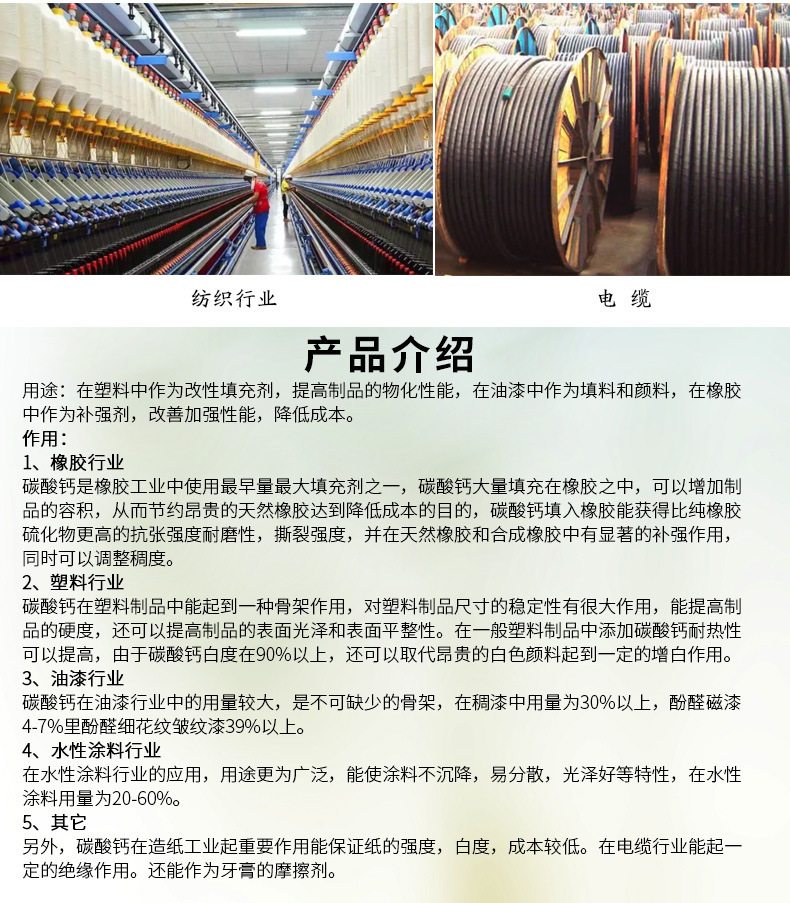 纺织行业

电 缆

产品介绍

用途：在塑料中作为改性填充剂，提高制品的物化性能，在油漆中作为填料和颜料，在橡胶中作为补强剂，改善加强性能，降低成本。

作用：

1、橡胶行业

碳酸钙是橡胶工业中使用最早量最大填充剂之一，碳酸钙大量填充在橡胶之中，可以增加制品的容积，从而节约昂贵的天然橡胶达到降低成本的目的，碳酸钙填入橡胶能获得比纯橡胶硫化物更高的抗张强度耐磨性，撕裂强度，并在天然橡胶和合成橡胶中有显著的补强作用，同时可以调整稠度。

2、塑料行业

碳酸钙在塑料制品中能起到一种骨架作用，对塑料制品尺寸的稳定性有很大作用，能提高制品的硬度，还可以提高制品的表面光泽和表面平整性。在一般塑料制品中添加碳酸钙耐热性可以提高，由于碳酸钙白度在90%以上，还可以取代昂贵的白色颜料起到一定的增白作用。

3、油漆行业

碳酸钙在油漆行业中的用量较大，是不可缺少的骨架，在稠漆中用量为30%以上，酚醛磁漆4-7%里酚醛细花纹皱纹漆39%以上。

4、水性涂料行业

在水性涂料行业的应用，用途更为广泛，能使涂料不沉降，易分散，光泽好等特性，在水性涂料用量为20-60%。

5、其它

另外，碳酸钙在造纸工业起重要作用能保证纸的强度，白度，成本较低。在电缆行业能起一定的绝缘作用。还能作为牙膏的摩擦剂。